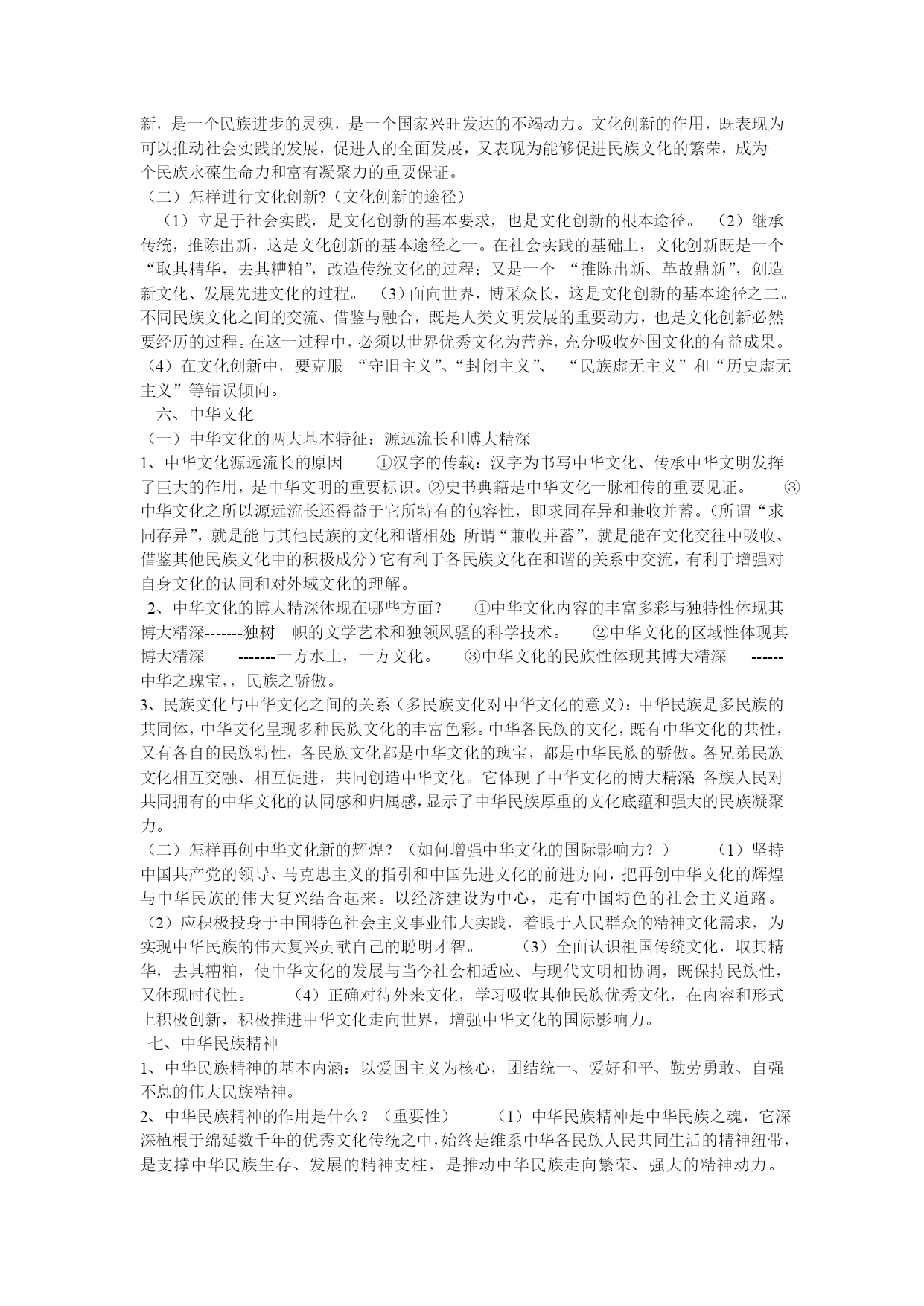 新，是一个民族进步的灵魂，是一个国家兴旺发达的不竭动力。文化创新的作用，既表现为可以推动社会实践的发展，促进人的全面发展，又表现为能够促进民族文化的繁荣，成为一个民族永葆生命力和富有凝聚力的重要保证。

（二）怎样进行文化创新?（文化创新的途径）

（1）立足于社会实践，是文化创新的基本要求，也是文化创新的根本途径。 （2）继承传统，推陈出新，这是文化创新的基本途径之一。在社会实践的基础上，文化创新既是一个“取其精华，去其糟粕”，改造传统文化的过程；又是一个 “推陈出新、革故鼎新”，创造新文化、发展先进文化的过程。 （3）面向世界，博采众长，这是文化创新的基本途径之二。不同民族文化之间的交流、借鉴与融合，既是人类文明发展的重要动力，也是文化创新必然要经历的过程。在这一过程中，必须以世界优秀文化为营养，充分吸收外国文化的有益成果。（4）在文化创新中，要克服 “守旧主义”、“封闭主义”、 “民族虚无主义”和“历史虚无主义”等错误倾向。

六、中华文化

（一）中华文化的两大基本特征：源远流长和博大精深

1、中华文化源远流长的原因 ①汉字的传载：汉字为书写中华文化、传承中华文明发挥了巨大的作用，是中华文明的重要标识。②史书典籍是中华文化一脉相传的重要见证。 ③中华文化之所以源远流长还得益于它所特有的包容性，即求同存异和兼收并蓄。（所谓“求同存异”，就是能与其他民族的文化和谐相处；所谓“兼收并蓄”，就是能在文化交往中吸收、借鉴其他民族文化中的积极成分）它有利于各民族文化在和谐的关系中交流，有利于增强对自身文化的认同和对外域文化的理解。

2、中华文化的博大精深体现在哪些方面？ ①中华文化内容的丰富多彩与独特性体现其博大精深-------独树一帜的文学艺术和独领风骚的科学技术。 ②中华文化的区域性体现其博大精深 -------一方水土，一方文化。 ③中华文化的民族性体现其博大精深 ------中华之瑰宝，，民族之骄傲。

3、民族文化与中华文化之间的关系（多民族文化对中华文化的意义）：中华民族是多民族的共同体，中华文化呈现多种民族文化的丰富色彩。中华各民族的文化，既有中华文化的共性，又有各自的民族特性，各民族文化都是中华文化的瑰宝，都是中华民族的骄傲。各兄弟民族文化相互交融、相互促进，共同创造中华文化。它体现了中华文化的博大精深；各族人民对共同拥有的中华文化的认同感和归属感，显示了中华民族厚重的文化底蕴和强大的民族凝聚力。

（二）怎样再创中华文化新的辉煌？（如何增强中华文化的国际影响力？） （1）坚持中国共产党的领导、马克思主义的指引和中国先进文化的前进方向，把再创中华文化的辉煌与中华民族的伟大复兴结合起来。以经济建设为中心，走有中国特色的社会主义道路。（2）应积极投身于中国特色社会主义事业伟大实践，着眼于人民群众的精神文化需求，为实现中华民族的伟大复兴贡献自己的聪明才智。 （3）全面认识祖国传统文化，取其精华，去其糟粕，使中华文化的发展与当今社会相适应、与现代文明相协调，既保持民族性，又体现时代性。 （4）正确对待外来文化，学习吸收其他民族优秀文化，在内容和形式上积极创新，积极推进中华文化走向世界，增强中华文化的国际影响力。

七、中华民族精神

1、中华民族精神的基本内涵：以爱国主义为核心，团结统一、爱好和平、勤劳勇敢、自强不息的伟大民族精神。

2、中华民族精神的作用是什么？（重要性） （1）中华民族精神是中华民族之魂，它深深植根于绵延数千年的优秀文化传统之中，始终是维系中华各民族人民共同生活的精神纽带，是支撑中华民族生存、发展的精神支柱，是推动中华民族走向繁荣、强大的精神动力。